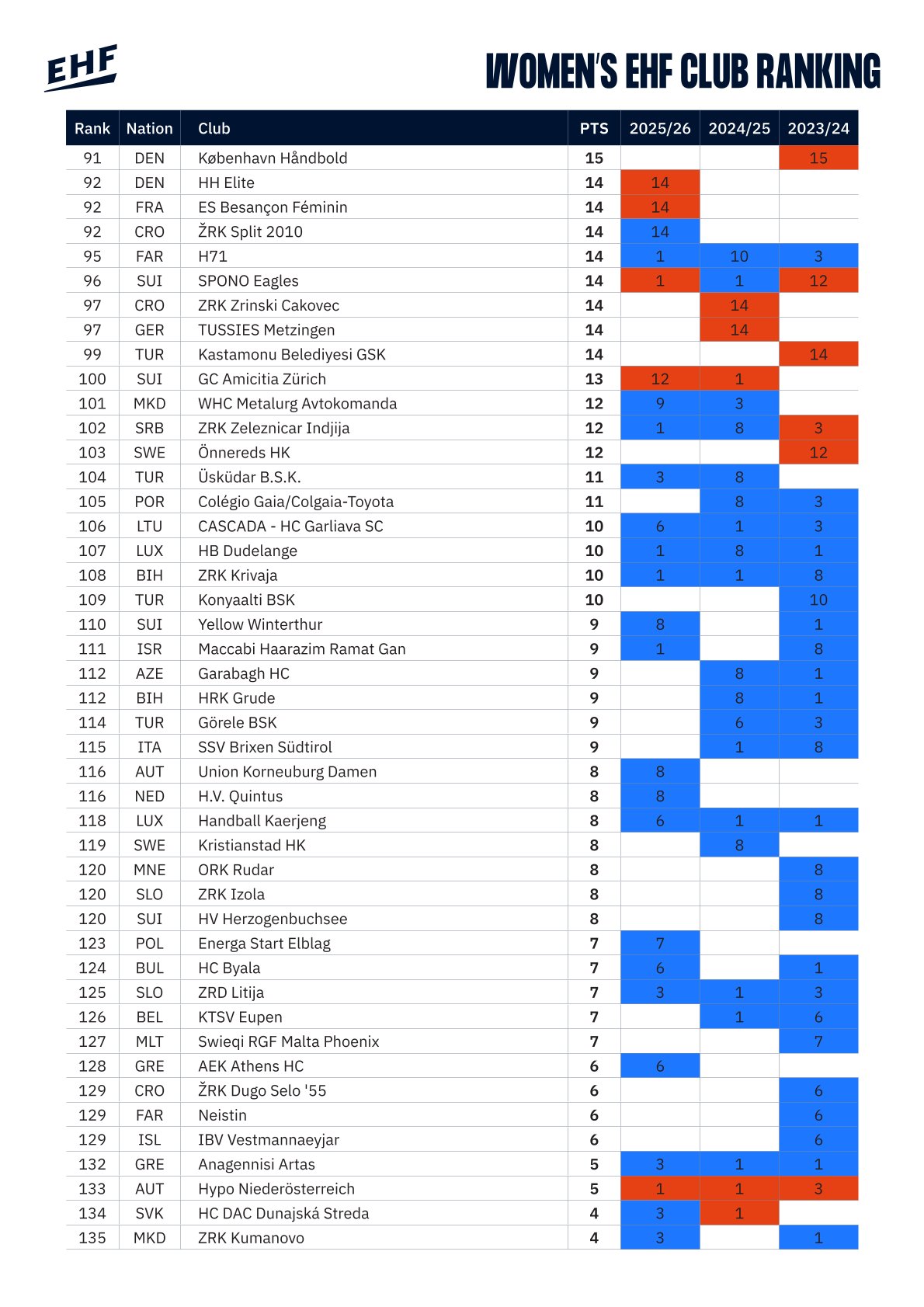 EHF

WOMEN'S EHF CLUB RANKING

| Rank | Nation | Club | PTS | 2025/26 | 2024/25 | 2023/24 |
|---|---|---|---|---|---|---|
| 91 | DEN | København Håndbold | 15 | | | 15 |
| 92 | DEN | HH Elite | 14 | 14 | | |
| 92 | FRA | ES Besançon Féminin | 14 | 14 | | |
| 92 | CRO | ŽRK Split 2010 | 14 | 14 | | |
| 95 | FAR | H71 | 14 | 1 | 10 | 3 |
| 96 | SUI | SPONO Eagles | 14 | 1 | 1 | 12 |
| 97 | CRO | ZRK Zrinski Cakovec | 14 | | 14 | |
| 97 | GER | TUSSIES Metzingen | 14 | | 14 | |
| 99 | TUR | Kastamonu Belediyesi GSK | 14 | | | 14 |
| 100 | SUI | GC Amicitia Zürich | 13 | 12 | 1 | |
| 101 | MKD | WHC Metalurg Avtokomanda | 12 | 9 | 3 | |
| 102 | SRB | ZRK Zeleznicar Indjija | 12 | 1 | 8 | 3 |
| 103 | SWE | Önnereds HK | 12 | | | 12 |
| 104 | TUR | Üsküdar B.S.K. | 11 | 3 | 8 | |
| 105 | POR | Colégio Gaia/Colgaia-Toyota | 11 | | 8 | 3 |
| 106 | LTU | CASCADA - HC Garliava SC | 10 | 6 | 1 | 3 |
| 107 | LUX | HB Dudelange | 10 | 1 | 8 | 1 |
| 108 | BIH | ZRK Krivaja | 10 | 1 | 1 | 8 |
| 109 | TUR | Konyaalti BSK | 10 | | | 10 |
| 110 | SUI | Yellow Winterthur | 9 | 8 | | 1 |
| 111 | ISR | Maccabi Haarazim Ramat Gan | 9 | 1 | | 8 |
| 112 | AZE | Garabagh HC | 9 | | 8 | 1 |
| 112 | BIH | HRK Grude | 9 | | 8 | 1 |
| 114 | TUR | Görele BSK | 9 | | 6 | 3 |
| 115 | ITA | SSV Brixen Südtirol | 9 | | 1 | 8 |
| 116 | AUT | Union Korneuburg Damen | 8 | 8 | | |
| 116 | NED | H.V. Quintus | 8 | 8 | | |
| 118 | LUX | Handball Kaerjeng | 8 | 6 | 1 | 1 |
| 119 | SWE | Kristianstad HK | 8 | | 8 | |
| 120 | MNE | ORK Rudar | 8 | | | 8 |
| 120 | SLO | ZRK Izola | 8 | | | 8 |
| 120 | SUI | HV Herzogenbuchsee | 8 | | | 8 |
| 123 | POL | Energa Start Elblag | 7 | 7 | | |
| 124 | BUL | HC Byala | 7 | 6 | | 1 |
| 125 | SLO | ZRD Litija | 7 | 3 | 1 | 3 |
| 126 | BEL | KTSV Eupen | 7 | | 1 | 6 |
| 127 | MLT | Swieqi RGF Malta Phoenix | 7 | | | 7 |
| 128 | GRE | AEK Athens HC | 6 | 6 | | |
| 129 | CRO | ŽRK Dugo Selo '55 | 6 | | | 6 |
| 129 | FAR | Neistin | 6 | | | 6 |
| 129 | ISL | IBV Vestmannaeyjar | 6 | | | 6 |
| 132 | GRE | Anagennisi Artas | 5 | 3 | 1 | 1 |
| 133 | AUT | Hypo Niederösterreich | 5 | 1 | 1 | 3 |
| 134 | SVK | HC DAC Dunajská Streda | 4 | 3 | 1 | |
| 135 | MKD | ZRK Kumanovo | 4 | 3 | | 1 |